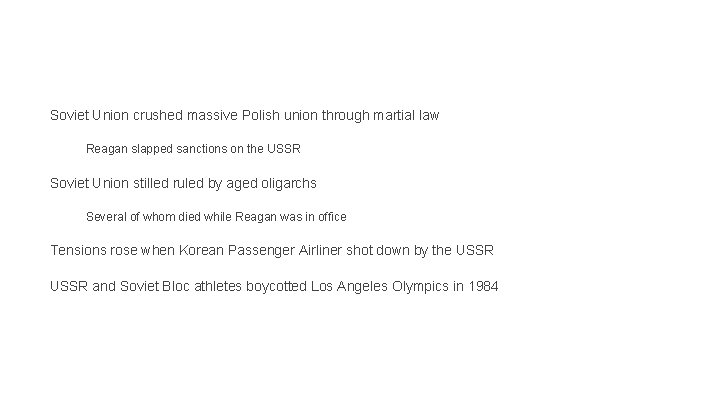 Soviet Union crushed massive Polish union through martial law

Reagan slapped sanctions on the USSR

Soviet Union stilled ruled by aged oligarchs

Several of whom died while Reagan was in office

Tensions rose when Korean Passenger Airliner shot down by the USSR

USSR and Soviet Bloc athletes boycotted Los Angeles Olympics in 1984